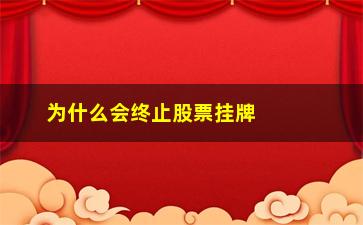 为什么会终止股票挂牌